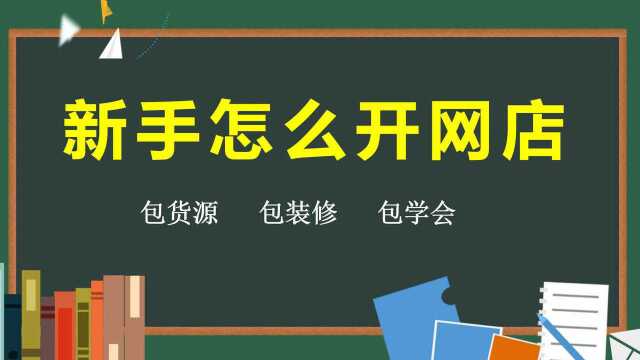 新手怎么开网店

包货源　包装修　包学会